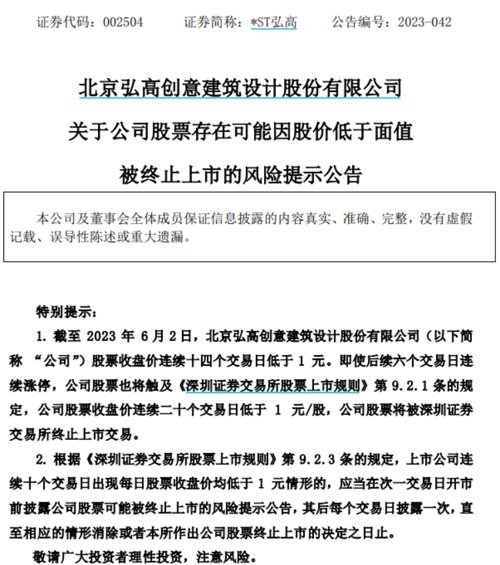 证券代码：002504　　证券简称：*ST弘高　　公告编号：2023-042

北京弘高创意建筑设计股份有限公司
关于公司股票存在可能因股价低于面值
被终止上市的风险提示公告

本公司及董事会全体成员保证信息披露的内容真实、准确、完整，没有虚假记载、误导性陈述或重大遗漏。

特别提示：

1. 截至 2023 年 6 月 2 日，北京弘高创意建筑设计股份有限公司（以下简称 “公司”）股票收盘价连续十四个交易日低于 1 元。即使后续六个交易日连续涨停，公司股票也将触及《深圳证券交易所股票上市规则》第 9.2.1 条的规定，公司股票收盘价连续二十个交易日低于 1 元/股，公司股票将被深圳证券交易所终止上市交易。

2. 根据《深圳证券交易所股票上市规则》第 9.2.3 条的规定，上市公司连续十个交易日出现每日股票收盘价均低于 1 元情形的，应当在次一交易日开市前披露公司股票可能被终止上市的风险提示公告，其后每个交易日披露一次，直至相应的情形消除或者本所作出公司股票终止上市的决定之日止。

敬请广大投资者理性投资，注意风险。